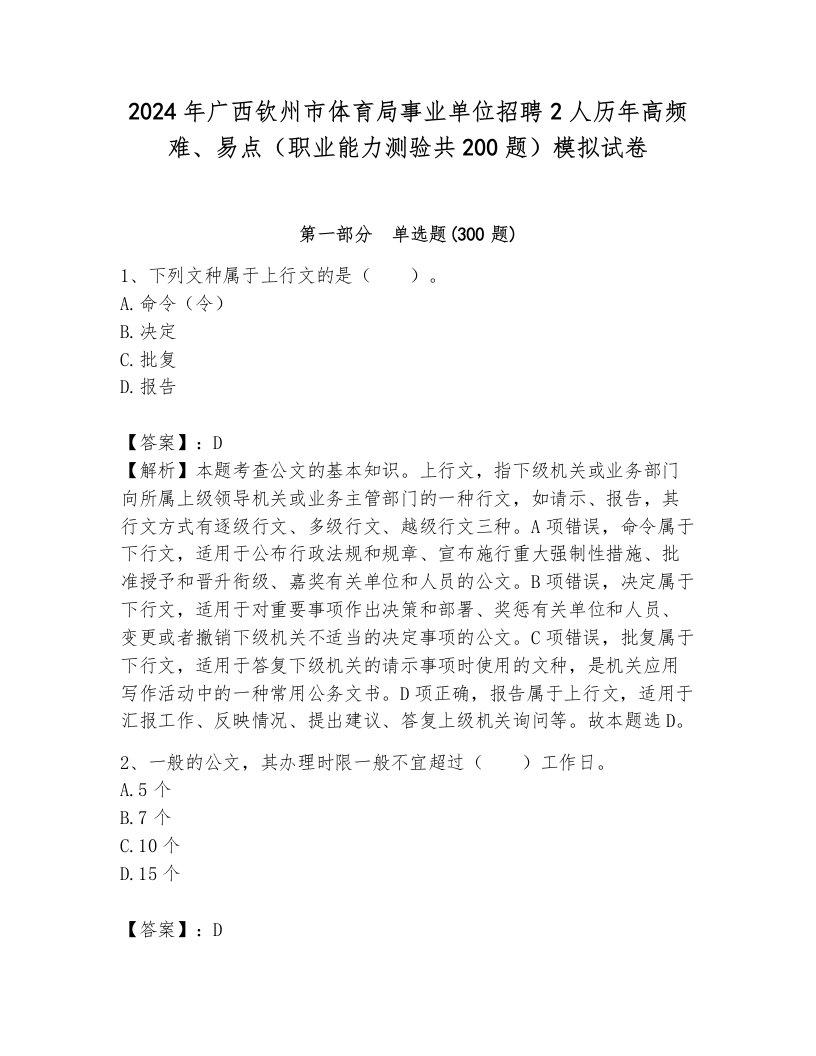 2024年广西钦州市体育局事业单位招聘2人历年高频难、易点（职业能力测验共200题）模拟试卷

第一部分　单选题(300题)

1、下列文种属于上行文的是（　　）。
A.命令（令）
B.决定
C.批复
D.报告

【答案】：D
【解析】本题考查公文的基本知识。上行文，指下级机关或业务部门向所属上级领导机关或业务主管部门的一种行文，如请示、报告，其行文方式有逐级行文、多级行文、越级行文三种。A项错误，命令属于下行文，适用于公布行政法规和规章、宣布施行重大强制性措施、批准授予和晋升衔级、嘉奖有关单位和人员的公文。B项错误，决定属于下行文，适用于对重要事项作出决策和部署、奖惩有关单位和人员、变更或者撤销下级机关不适当的决定事项的公文。C项错误，批复属于下行文，适用于答复下级机关的请示事项时使用的文种，是机关应用写作活动中的一种常用公务文书。D项正确，报告属于上行文，适用于汇报工作、反映情况、提出建议、答复上级机关询问等。故本题选D。

2、一般的公文，其办理时限一般不宜超过（　　）工作日。
A.5个
B.7个
C.10个
D.15个

【答案】：D